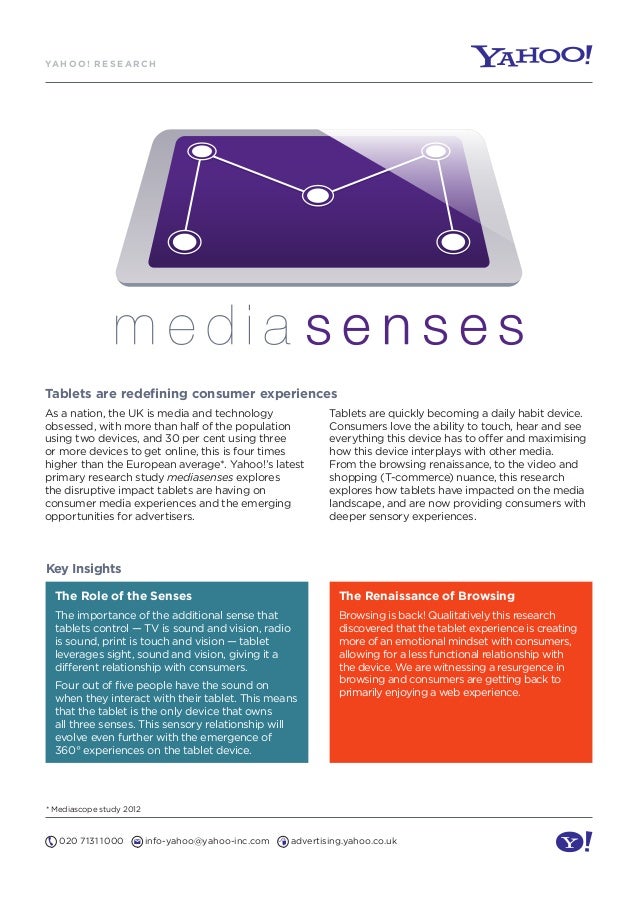 YAHOO! RESEARCH

YAHOO!

mediasenses

Tablets are redefining consumer experiences

As a nation, the UK is media and technology obsessed, with more than half of the population using two devices, and 30 per cent using three or more devices to get online, this is four times higher than the European average*. Yahoo!'s latest primary research study mediasenses explores the disruptive impact tablets are having on consumer media experiences and the emerging opportunities for advertisers.

Tablets are quickly becoming a daily habit device. Consumers love the ability to touch, hear and see everything this device has to offer and maximising how this device interplays with other media. From the browsing renaissance, to the video and shopping (T-commerce) nuance, this research explores how tablets have impacted on the media landscape, and are now providing consumers with deeper sensory experiences.

Key Insights

The Role of the Senses

The importance of the additional sense that tablets control — TV is sound and vision, radio is sound, print is touch and vision — tablet leverages sight, sound and vision, giving it a different relationship with consumers.

Four out of five people have the sound on when they interact with their tablet. This means that the tablet is the only device that owns all three senses. This sensory relationship will evolve even further with the emergence of 360° experiences on the tablet device.

The Renaissance of Browsing

Browsing is back! Qualitatively this research discovered that the tablet experience is creating more of an emotional mindset with consumers, allowing for a less functional relationship with the device. We are witnessing a resurgence in browsing and consumers are getting back to primarily enjoying a web experience.

* Mediascope study 2012

020 7131 1000 info-yahoo@yahoo-inc.com advertising.yahoo.co.uk

Y!